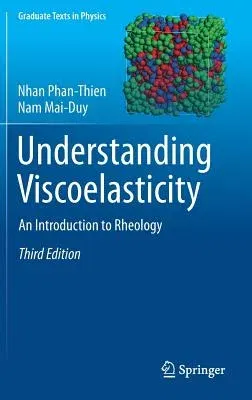 Graduate Texts in Physics

Nhan Phan-Thien
Nam Mai-Duy

Understanding Viscoelasticity

An Introduction to Rheology

Third Edition

Springer